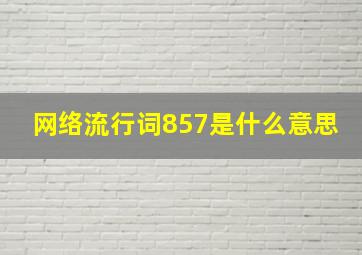 网络流行词857是什么意思